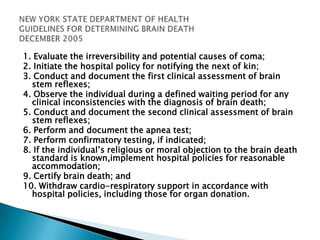 NEW YORK STATE DEPARTMENT OF HEALTH
GUIDELINES FOR DETERMINING BRAIN DEATH
DECEMBER 2005

1. Evaluate the irreversibility and potential causes of coma;
2. Initiate the hospital policy for notifying the next of kin;
3. Conduct and document the first clinical assessment of brain stem reflexes;
4. Observe the individual during a defined waiting period for any clinical inconsistencies with the diagnosis of brain death;
5. Conduct and document the second clinical assessment of brain stem reflexes;
6. Perform and document the apnea test;
7. Perform confirmatory testing, if indicated;
8. If the individual's religious or moral objection to the brain death standard is known,implement hospital policies for reasonable accommodation;
9. Certify brain death; and
10. Withdraw cardio-respiratory support in accordance with hospital policies, including those for organ donation.